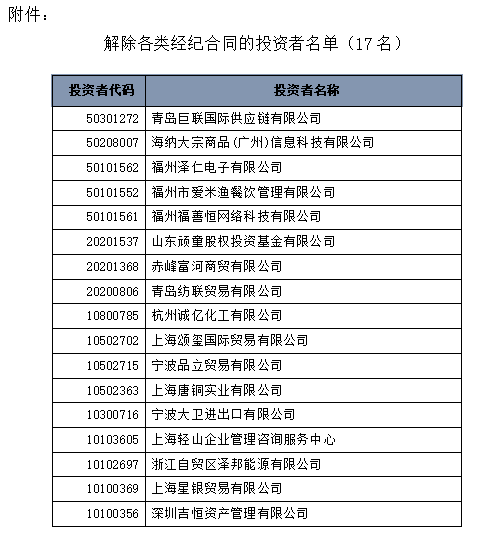 附件：

解除各类经纪合同的投资者名单（17名）

| 投资者代码 | 投资者名称 |
|---|---|
| 50301272 | 青岛巨联国际供应链有限公司 |
| 50208007 | 海纳大宗商品(广州)信息科技有限公司 |
| 50101562 | 福州泽仁电子有限公司 |
| 50101552 | 福州市爱米渔餐饮管理有限公司 |
| 50101561 | 福州福善恒网络科技有限公司 |
| 20201537 | 山东顽童股权投资基金有限公司 |
| 20201368 | 赤峰富河商贸有限公司 |
| 20200806 | 青岛纺联贸易有限公司 |
| 10800785 | 杭州诚亿化工有限公司 |
| 10502702 | 上海颂玺国际贸易有限公司 |
| 10502715 | 宁波品立贸易有限公司 |
| 10502363 | 上海唐铜实业有限公司 |
| 10300716 | 宁波大卫进出口有限公司 |
| 10103605 | 上海轻山企业管理咨询服务中心 |
| 10102697 | 浙江自贸区泽邦能源有限公司 |
| 10100369 | 上海星银贸易有限公司 |
| 10100356 | 深圳吉恒资产管理有限公司 |